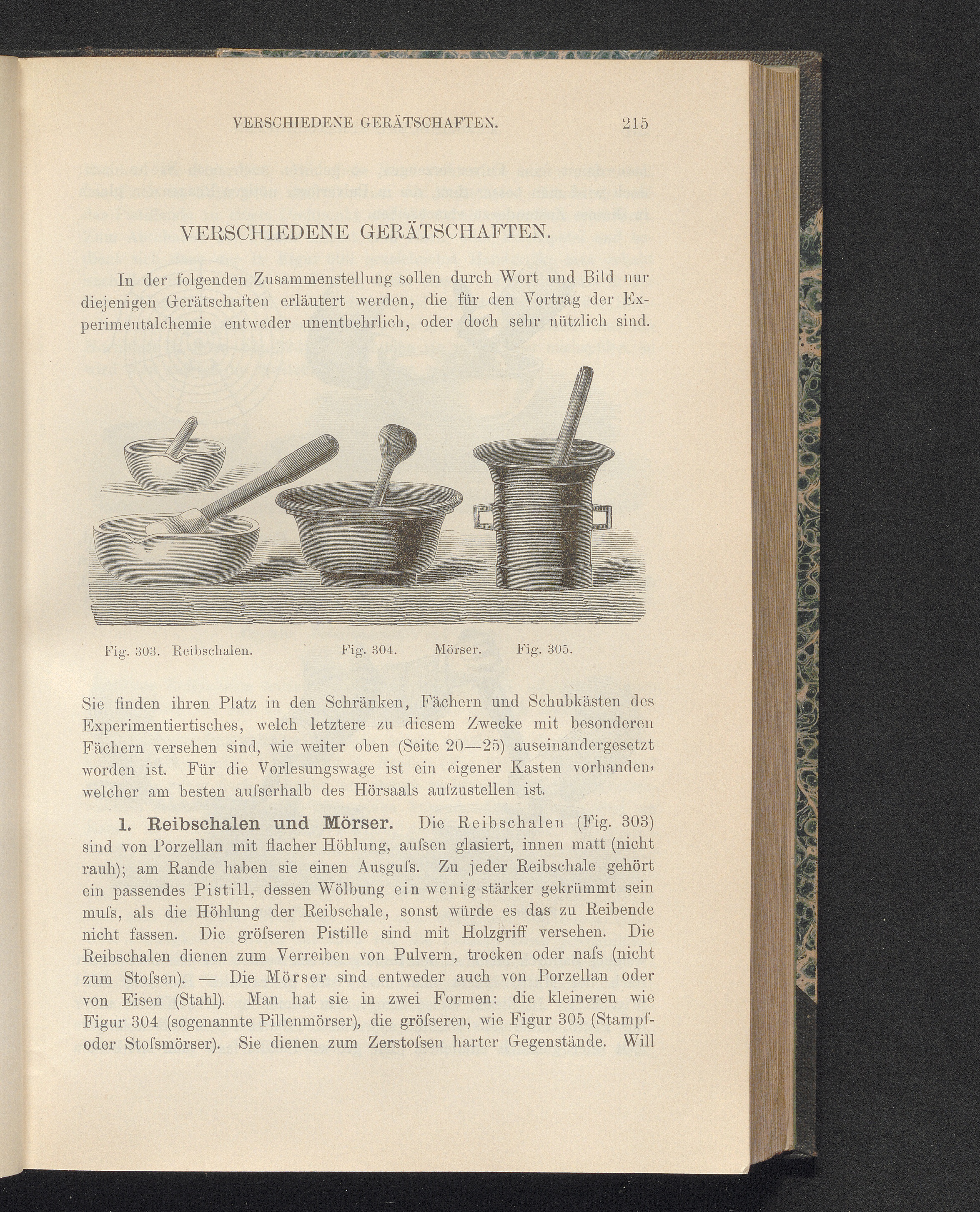 VERSCHIEDENE GERÄTSCHAFTEN. 215

VERSCHIEDENE GERÄTSCHAFTEN.

In der folgenden Zusammenstellung sollen durch Wort und Bild nur diejenigen Gerätschaften erläutert werden, die für den Vortrag der Experimentalchemie entweder unentbehrlich, oder doch sehr nützlich sind.

Fig. 303. Reibschalen. Fig. 304. Mörser. Fig. 305.

Sie finden ihren Platz in den Schränken, Fächern und Schubkästen des Experimentiertisches, welch letztere zu diesem Zwecke mit besonderen Fächern versehen sind, wie weiter oben (Seite 20—25) auseinandergesetzt worden ist. Für die Vorlesungswage ist ein eigener Kasten vorhanden, welcher am besten auſserhalb des Hörsaals aufzustellen ist.

1. Reibschalen und Mörser. Die Reibschalen (Fig. 303) sind von Porzellan mit flacher Höhlung, auſsen glasiert, innen matt (nicht rauh); am Rande haben sie einen Ausguſs. Zu jeder Reibschale gehört ein passendes Pistill, dessen Wölbung ein wenig stärker gekrümmt sein muſs, als die Höhlung der Reibschale, sonst würde es das zu Reibende nicht fassen. Die gröſseren Pistille sind mit Holzgriff versehen. Die Reibschalen dienen zum Verreiben von Pulvern, trocken oder naſs (nicht zum Stoſsen). — Die Mörser sind entweder auch von Porzellan oder von Eisen (Stahl). Man hat sie in zwei Formen: die kleineren wie Figur 304 (sogenannte Pillenmörser), die gröſseren, wie Figur 305 (Stampf- oder Stoſsmörser). Sie dienen zum Zerstoſsen harter Gegenstände. Will